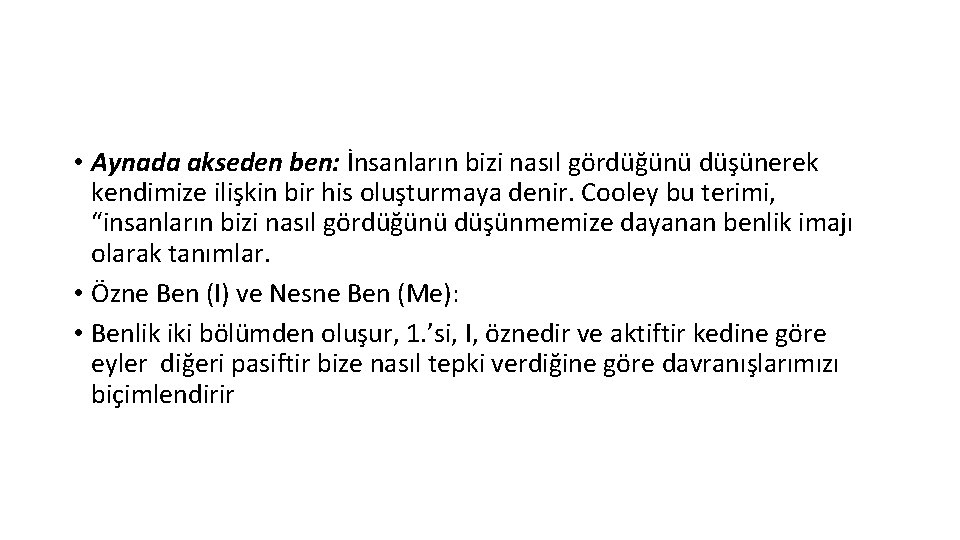 • Aynada akseden ben: İnsanların bizi nasıl gördüğünü düşünerek kendimize ilişkin bir his oluşturmaya denir. Cooley bu terimi, “insanların bizi nasıl gördüğünü düşünmemize dayanan benlik imajı olarak tanımlar.
• Özne Ben (I) ve Nesne Ben (Me):
• Benlik iki bölümden oluşur, 1.’si, I, öznedir ve aktiftir kedine göre eyler diğeri pasiftir bize nasıl tepki verdiğine göre davranışlarımızı biçimlendirir